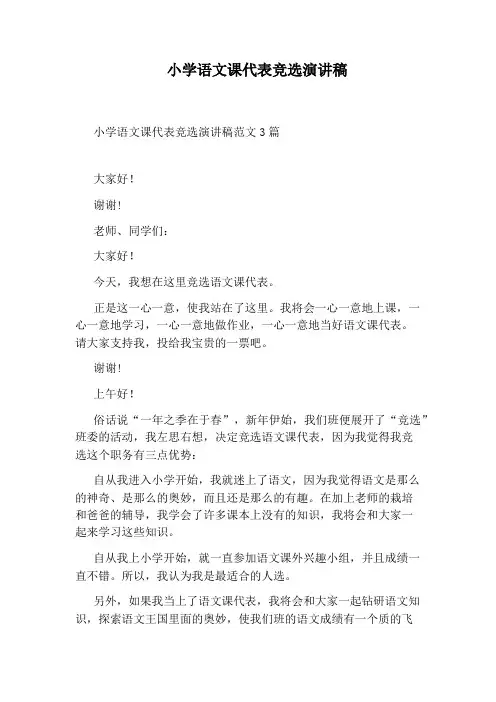 小学语文课代表竞选演讲稿

小学语文课代表竞选演讲稿范文3篇

大家好！

谢谢！

老师、同学们：

大家好！

今天，我想在这里竞选语文课代表。

正是这一心一意，使我站在了这里。我将会一心一意地上课，一心一意地学习，一心一意地做作业，一心一意地当好语文课代表。请大家支持我，投给我宝贵的一票吧。

谢谢！

上午好！

俗话说“一年之季在于春”，新年伊始，我们班便展开了“竞选”班委的活动，我左思右想，决定竞选语文课代表，因为我觉得我竞选这个职务有三点优势：

自从我进入小学开始，我就迷上了语文，因为我觉得语文是那么的神奇、是那么的奥妙，而且还是那么的有趣。在加上老师的栽培和爸爸的辅导，我学会了许多课本上没有的知识，我将会和大家一起来学习这些知识。

自从我上小学开始，就一直参加语文课外兴趣小组，并且成绩一直不错。所以，我认为我是最适合的人选。

另外，如果我当上了语文课代表，我将会和大家一起钻研语文知识，探索语文王国里面的奥妙，使我们班的语文成绩有一个质的飞